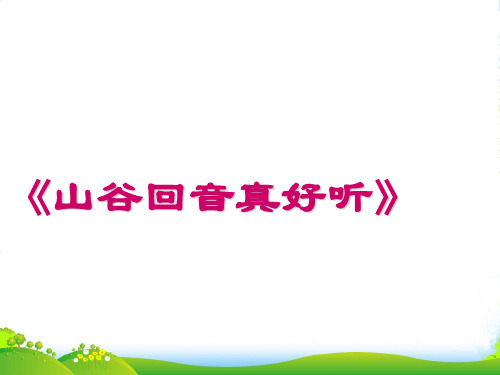 《山谷回音真好听》